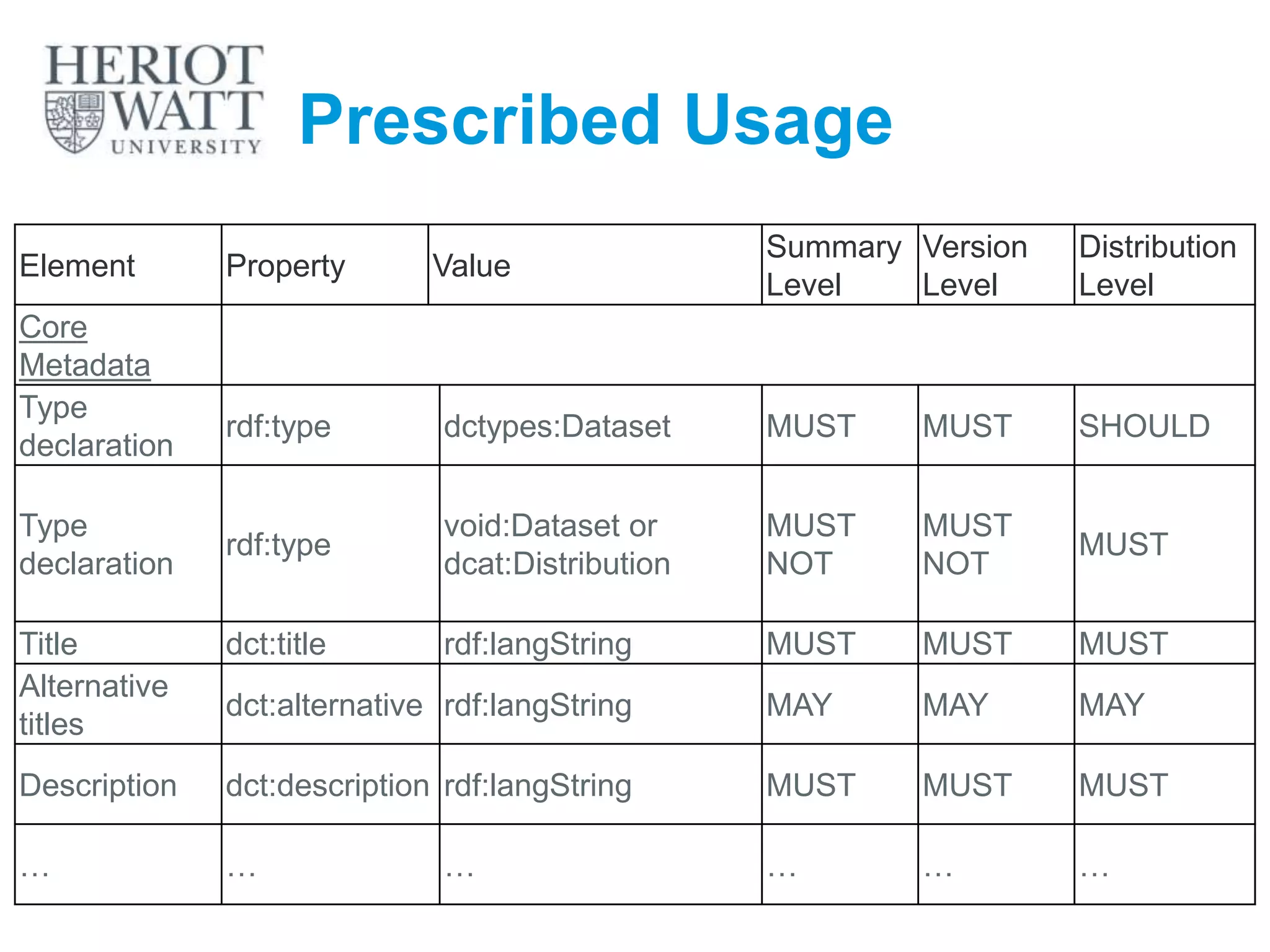 HERIOT WATT UNIVERSITY

Prescribed Usage

| Element | Property | Value | Summary Level | Version Level | Distribution Level |
|---|---|---|---|---|---|
| Core Metadata | | | | | |
| Type declaration | rdf:type | dctypes:Dataset | MUST | MUST | SHOULD |
| Type declaration | rdf:type | void:Dataset or dcat:Distribution | MUST NOT | MUST NOT | MUST |
| Title | dct:title | rdf:langString | MUST | MUST | MUST |
| Alternative titles | dct:alternative | rdf:langString | MAY | MAY | MAY |
| Description | dct:description | rdf:langString | MUST | MUST | MUST |
| … | … | … | … | … | … |